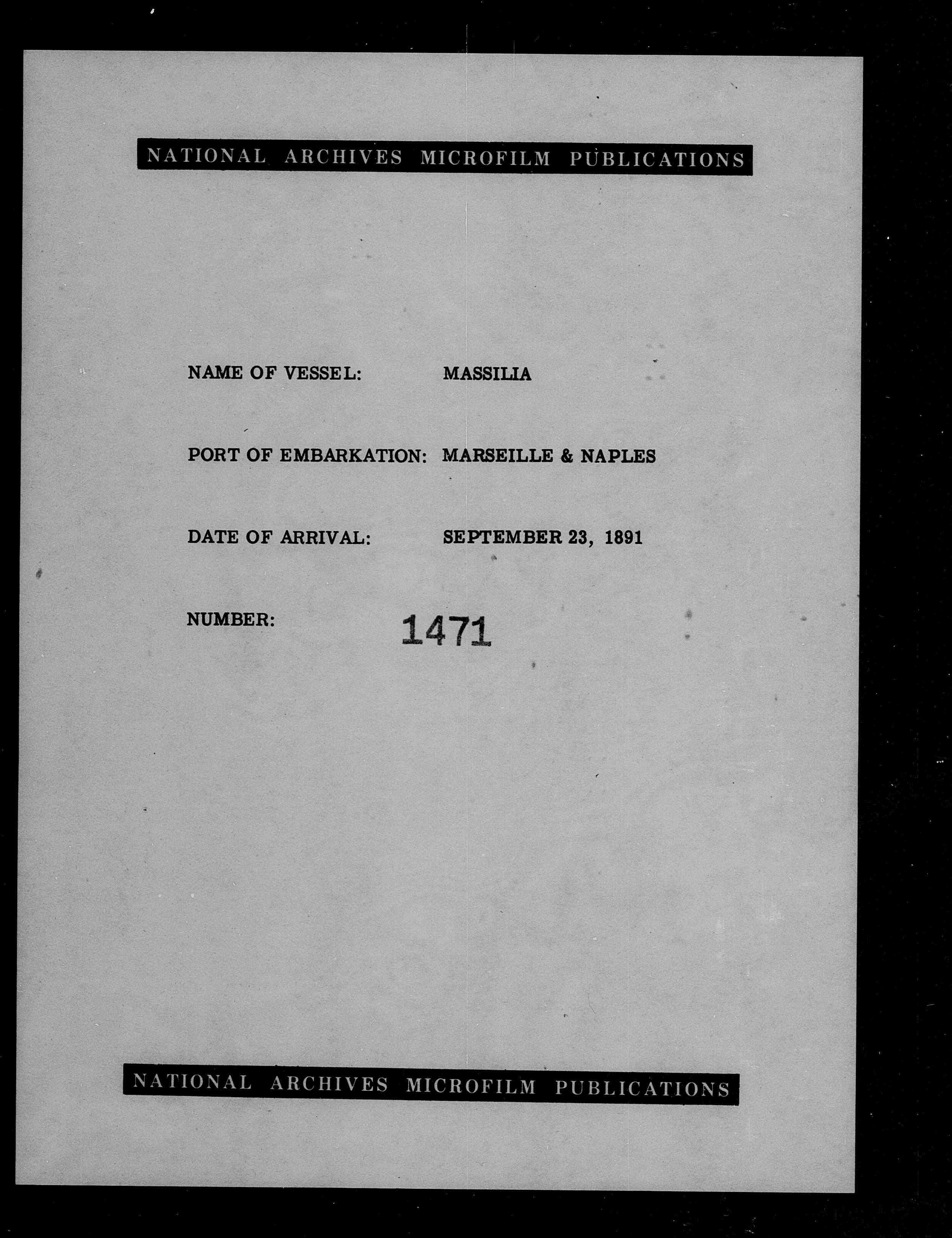 NATIONAL ARCHIVES MICROFILM PUBLICATIONS

NAME OF VESSEL: MASSILIA

PORT OF EMBARKATION: MARSEILLE & NAPLES

DATE OF ARRIVAL: SEPTEMBER 23, 1891

NUMBER: 1471

NATIONAL ARCHIVES MICROFILM PUBLICATIONS